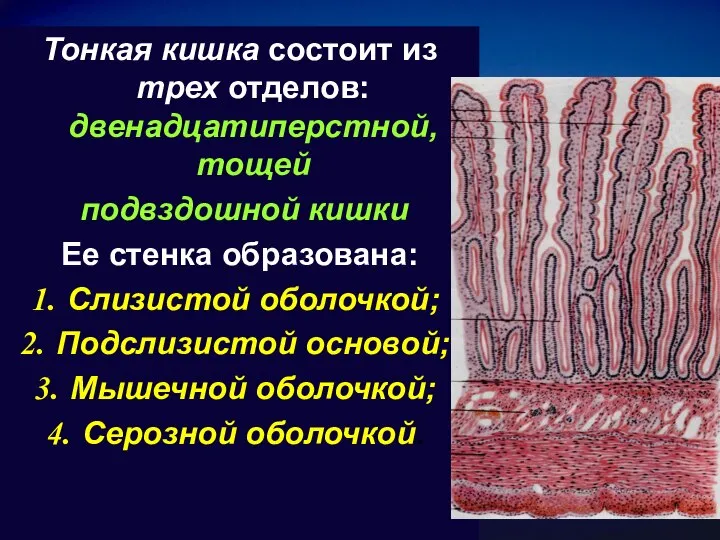 Тонкая кишка состоит из трех отделов: двенадцатиперстной, тощей

подвздошной кишки

Ее стенка образована:

1. Слизистой оболочкой;

2. Подслизистой основой;

3. Мышечной оболочкой;

4. Серозной оболочкой